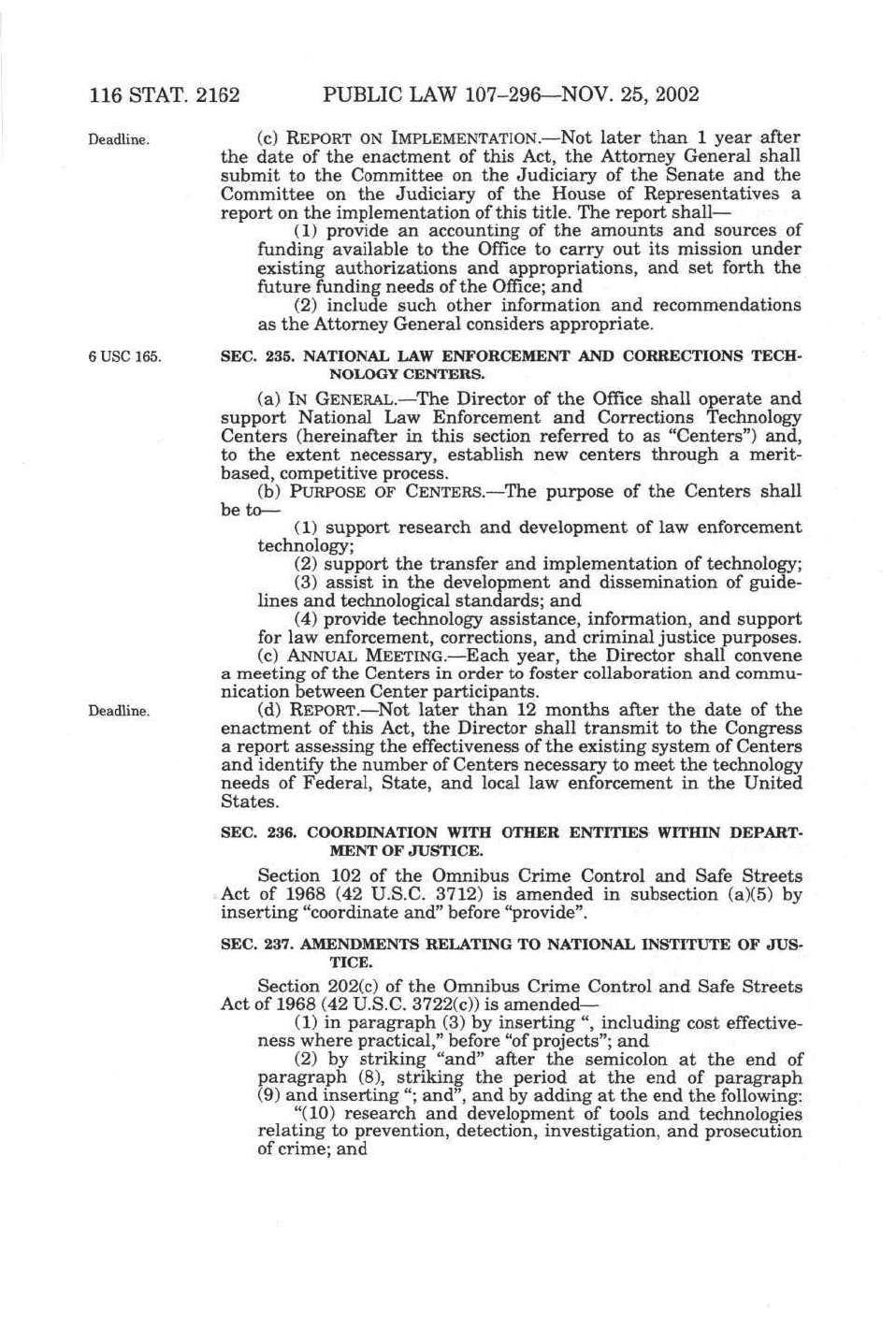 116 STAT. 2162 PUBLIC LAW 107–296—NOV. 25, 2002

Deadline.

(c) REPORT ON IMPLEMENTATION.—Not later than 1 year after the date of the enactment of this Act, the Attorney General shall submit to the Committee on the Judiciary of the Senate and the Committee on the Judiciary of the House of Representatives a report on the implementation of this title. The report shall—

(1) provide an accounting of the amounts and sources of funding available to the Office to carry out its mission under existing authorizations and appropriations, and set forth the future funding needs of the Office; and

(2) include such other information and recommendations as the Attorney General considers appropriate.

6 USC 165.

SEC. 235. NATIONAL LAW ENFORCEMENT AND CORRECTIONS TECHNOLOGY CENTERS.

(a) IN GENERAL.—The Director of the Office shall operate and support National Law Enforcement and Corrections Technology Centers (hereinafter in this section referred to as "Centers") and, to the extent necessary, establish new centers through a merit-based, competitive process.

(b) PURPOSE OF CENTERS.—The purpose of the Centers shall be to—

(1) support research and development of law enforcement technology;

(2) support the transfer and implementation of technology;

(3) assist in the development and dissemination of guidelines and technological standards; and

(4) provide technology assistance, information, and support for law enforcement, corrections, and criminal justice purposes.

(c) ANNUAL MEETING.—Each year, the Director shall convene a meeting of the Centers in order to foster collaboration and communication between Center participants.

Deadline.

(d) REPORT.—Not later than 12 months after the date of the enactment of this Act, the Director shall transmit to the Congress a report assessing the effectiveness of the existing system of Centers and identify the number of Centers necessary to meet the technology needs of Federal, State, and local law enforcement in the United States.

SEC. 236. COORDINATION WITH OTHER ENTITIES WITHIN DEPARTMENT OF JUSTICE.

Section 102 of the Omnibus Crime Control and Safe Streets Act of 1968 (42 U.S.C. 3712) is amended in subsection (a)(5) by inserting "coordinate and" before "provide".

SEC. 237. AMENDMENTS RELATING TO NATIONAL INSTITUTE OF JUSTICE.

Section 202(c) of the Omnibus Crime Control and Safe Streets Act of 1968 (42 U.S.C. 3722(c)) is amended—

(1) in paragraph (3) by inserting ", including cost effectiveness where practical," before "of projects"; and

(2) by striking "and" after the semicolon at the end of paragraph (8), striking the period at the end of paragraph (9) and inserting "; and", and by adding at the end the following:

"(10) research and development of tools and technologies relating to prevention, detection, investigation, and prosecution of crime; and